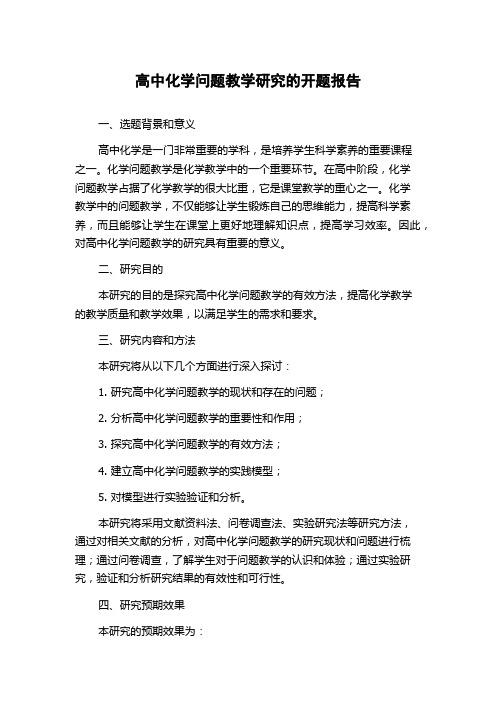 高中化学问题教学研究的开题报告

一、选题背景和意义

高中化学是一门非常重要的学科，是培养学生科学素养的重要课程之一。化学问题教学是化学教学中的一个重要环节。在高中阶段，化学问题教学占据了化学教学的很大比重，它是课堂教学的重心之一。化学教学中的问题教学，不仅能够让学生锻炼自己的思维能力，提高科学素养，而且能够让学生在课堂上更好地理解知识点，提高学习效率。因此，对高中化学问题教学的研究具有重要的意义。

二、研究目的

本研究的目的是探究高中化学问题教学的有效方法，提高化学教学的教学质量和教学效果，以满足学生的需求和要求。

三、研究内容和方法

本研究将从以下几个方面进行深入探讨：

1. 研究高中化学问题教学的现状和存在的问题；

2. 分析高中化学问题教学的重要性和作用；

3. 探究高中化学问题教学的有效方法；

4. 建立高中化学问题教学的实践模型；

5. 对模型进行实验验证和分析。

本研究将采用文献资料法、问卷调查法、实验研究法等研究方法，通过对相关文献的分析，对高中化学问题教学的研究现状和问题进行梳理；通过问卷调查，了解学生对于问题教学的认识和体验；通过实验研究，验证和分析研究结果的有效性和可行性。

四、研究预期效果

本研究的预期效果为：